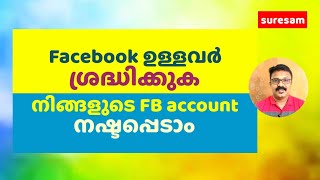 suresam

Facebook ഉള്ളവർ ശ്രദ്ധിക്കുക

നിങ്ങളുടെ FB account നഷ്ടപ്പെടാം